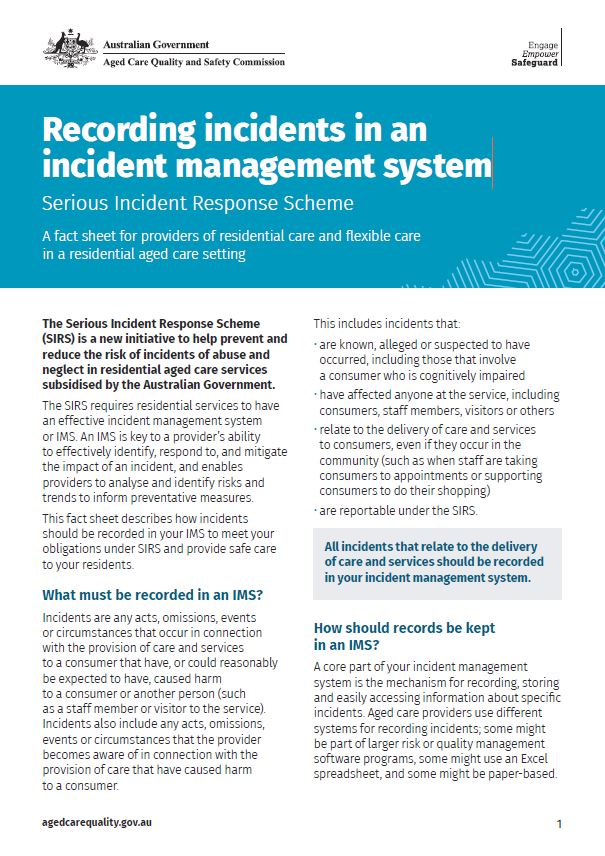 Australian Government
Aged Care Quality and Safety Commission

Engage
Empower
Safeguard

Recording incidents in an incident management system

Serious Incident Response Scheme

A fact sheet for providers of residential care and flexible care in a residential aged care setting

The Serious Incident Response Scheme (SIRS) is a new initiative to help prevent and reduce the risk of incidents of abuse and neglect in residential aged care services subsidised by the Australian Government.

The SIRS requires residential services to have an effective incident management system or IMS. An IMS is key to a provider's ability to effectively identify, respond to, and mitigate the impact of an incident, and enables providers to analyse and identify risks and trends to inform preventative measures.

This fact sheet describes how incidents should be recorded in your IMS to meet your obligations under SIRS and provide safe care to your residents.

What must be recorded in an IMS?

Incidents are any acts, omissions, events or circumstances that occur in connection with the provision of care and services to a consumer that have, or could reasonably be expected to have, caused harm to a consumer or another person (such as a staff member or visitor to the service). Incidents also include any acts, omissions, events or circumstances that the provider becomes aware of in connection with the provision of care that have caused harm to a consumer.

This includes incidents that:

· are known, alleged or suspected to have occurred, including those that involve a consumer who is cognitively impaired

· have affected anyone at the service, including consumers, staff members, visitors or others

· relate to the delivery of care and services to consumers, even if they occur in the community (such as when staff are taking consumers to appointments or supporting consumers to do their shopping)

· are reportable under the SIRS.

All incidents that relate to the delivery of care and services should be recorded in your incident management system.

How should records be kept in an IMS?

A core part of your incident management system is the mechanism for recording, storing and easily accessing information about specific incidents. Aged care providers use different systems for recording incidents; some might be part of larger risk or quality management software programs, some might use an Excel spreadsheet, and some might be paper-based.

agedcarequality.gov.au

1